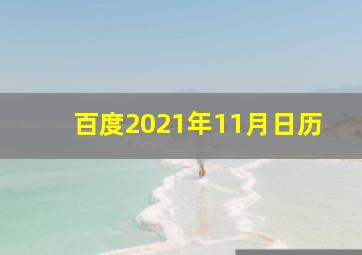 百度2021年11月日历